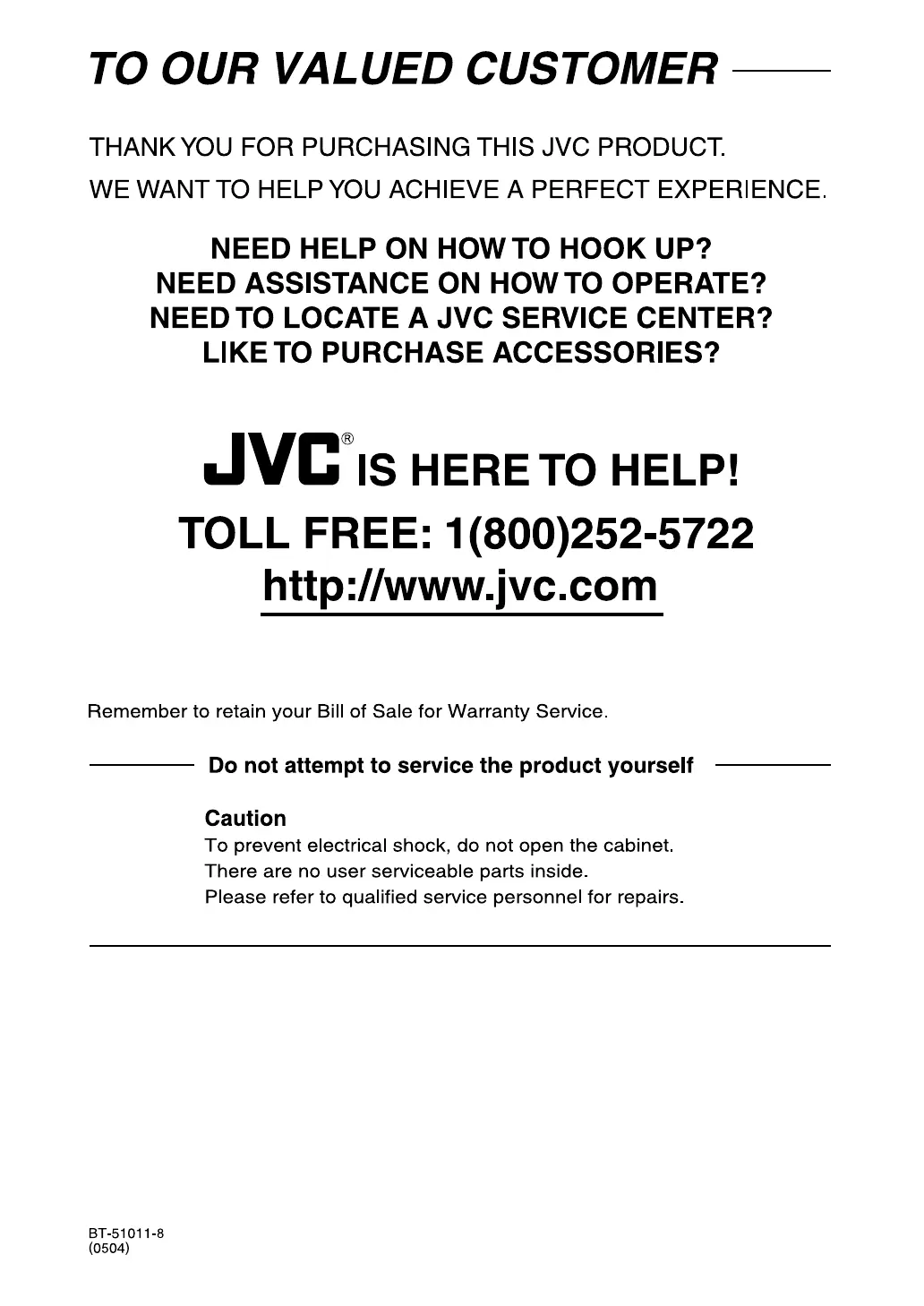 TO OUR VALUED CUSTOMER

THANK YOU FOR PURCHASING THIS JVC PRODUCT.
WE WANT TO HELP YOU ACHIEVE A PERFECT EXPERIENCE.

NEED HELP ON HOW TO HOOK UP?
NEED ASSISTANCE ON HOW TO OPERATE?
NEED TO LOCATE A JVC SERVICE CENTER?
LIKE TO PURCHASE ACCESSORIES?

JVC® IS HERE TO HELP!
TOLL FREE: 1(800)252-5722
http://www.jvc.com

Remember to retain your Bill of Sale for Warranty Service.

Do not attempt to service the product yourself

Caution
To prevent electrical shock, do not open the cabinet.
There are no user serviceable parts inside.
Please refer to qualified service personnel for repairs.

BT-51011-8
(0504)